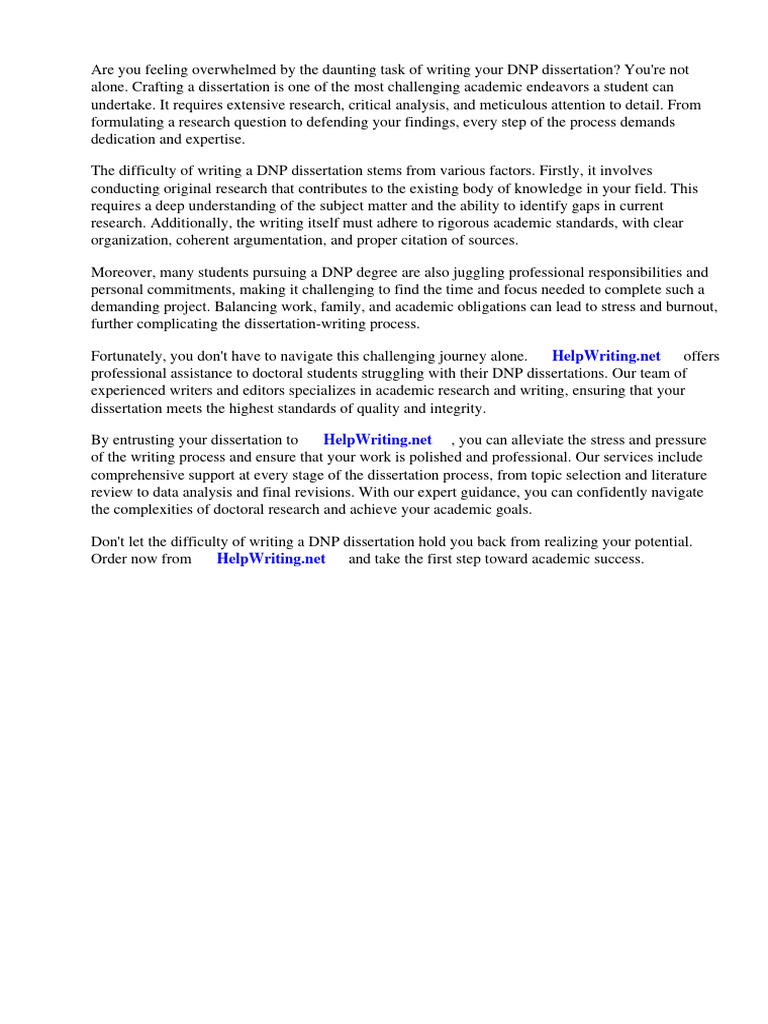 Are you feeling overwhelmed by the daunting task of writing your DNP dissertation? You're not alone. Crafting a dissertation is one of the most challenging academic endeavors a student can undertake. It requires extensive research, critical analysis, and meticulous attention to detail. From formulating a research question to defending your findings, every step of the process demands dedication and expertise.

The difficulty of writing a DNP dissertation stems from various factors. Firstly, it involves conducting original research that contributes to the existing body of knowledge in your field. This requires a deep understanding of the subject matter and the ability to identify gaps in current research. Additionally, the writing itself must adhere to rigorous academic standards, with clear organization, coherent argumentation, and proper citation of sources.

Moreover, many students pursuing a DNP degree are also juggling professional responsibilities and personal commitments, making it challenging to find the time and focus needed to complete such a demanding project. Balancing work, family, and academic obligations can lead to stress and burnout, further complicating the dissertation-writing process.

Fortunately, you don't have to navigate this challenging journey alone. HelpWriting.net offers professional assistance to doctoral students struggling with their DNP dissertations. Our team of experienced writers and editors specializes in academic research and writing, ensuring that your dissertation meets the highest standards of quality and integrity.

By entrusting your dissertation to HelpWriting.net , you can alleviate the stress and pressure of the writing process and ensure that your work is polished and professional. Our services include comprehensive support at every stage of the dissertation process, from topic selection and literature review to data analysis and final revisions. With our expert guidance, you can confidently navigate the complexities of doctoral research and achieve your academic goals.

Don't let the difficulty of writing a DNP dissertation hold you back from realizing your potential. Order now from HelpWriting.net and take the first step toward academic success.